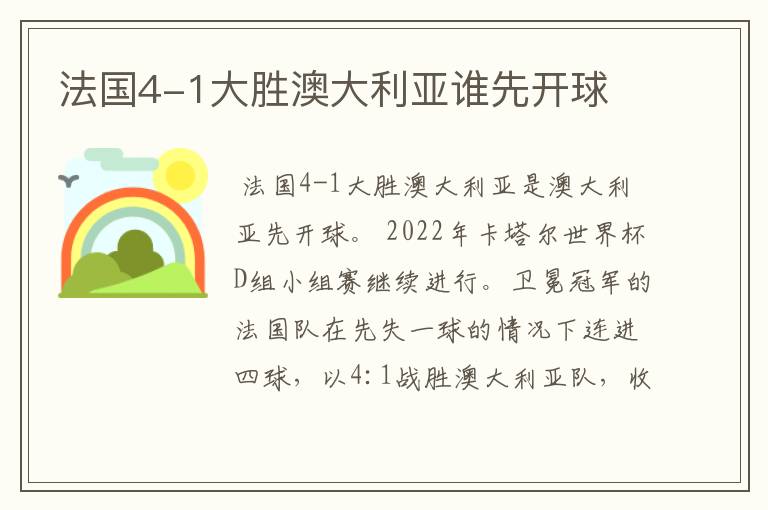 法国4-1大胜澳大利亚谁先开球

法国4-1大胜澳大利亚是澳大利亚先开球。2022年卡塔尔世界杯D组小组赛继续进行。卫冕冠军的法国队在先失一球的情况下连进四球，以4:1战胜澳大利亚队，收